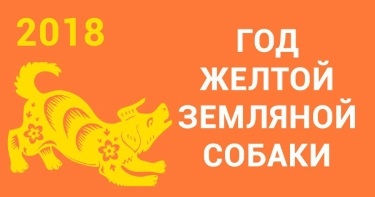 2018

ГОД ЖЕЛТОЙ ЗЕМЛЯНОЙ СОБАКИ